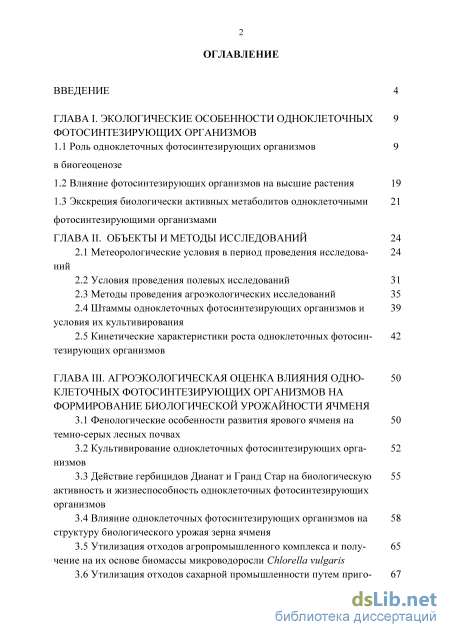 2

ОГЛАВЛЕНИЕ

ВВЕДЕНИЕ 4

ГЛАВА I. ЭКОЛОГИЧЕСКИЕ ОСОБЕННОСТИ ОДНОКЛЕТОЧНЫХ ФОТОСИНТЕЗИРУЮЩИХ ОРГАНИЗМОВ 9

1.1 Роль одноклеточных фотосинтезирующих организмов в биогеоценозе 9

1.2 Влияние фотосинтезирующих организмов на высшие растения 19

1.3 Экскреция биологически активных метаболитов одноклеточными фотосинтезирующими организмами 21

ГЛАВА II. ОБЪЕКТЫ И МЕТОДЫ ИССЛЕДОВАНИЙ 24

2.1 Метеорологические условия в период проведения исследований 24

2.2 Условия проведения полевых исследований 31

2.3 Методы проведения агроэкологических исследований 35

2.4 Штаммы одноклеточных фотосинтезирующих организмов и условия их культивирования 39

2.5 Кинетические характеристики роста одноклеточных фотосинтезирующих организмов 42

ГЛАВА III. АГРОЭКОЛОГИЧЕСКАЯ ОЦЕНКА ВЛИЯНИЯ ОДНОКЛЕТОЧНЫХ ФОТОСИНТЕЗИРУЮЩИХ ОРГАНИЗМОВ НА ФОРМИРОВАНИЕ БИОЛОГИЧЕСКОЙ УРОЖАЙНОСТИ ЯЧМЕНЯ 50

3.1 Фенологические особенности развития ярового ячменя на темно-серых лесных почвах 50

3.2 Культивирование одноклеточных фотосинтезирующих организмов 52

3.3 Действие гербицидов Дианат и Гранд Стар на биологическую активность и жизнеспособность одноклеточных фотосинтезирующих организмов 55

3.4 Влияние одноклеточных фотосинтезирующих организмов на структуру биологического урожая зерна ячменя 58

3.5 Утилизация отходов агропромышленного комплекса и получение на их основе биомассы микроводоросли Chlorella vulgaris 65

3.6 Утилизация отходов сахарной промышленности путем приго- 67

dsLib.net
библиотека диссертаций